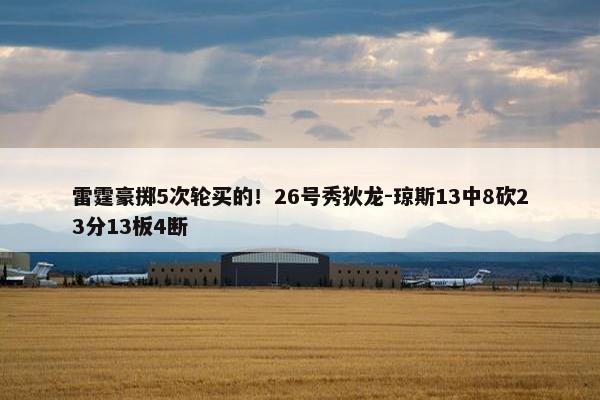 雷霆豪掷5次轮买的！26号秀狄龙-琼斯13中8砍23分13板4断